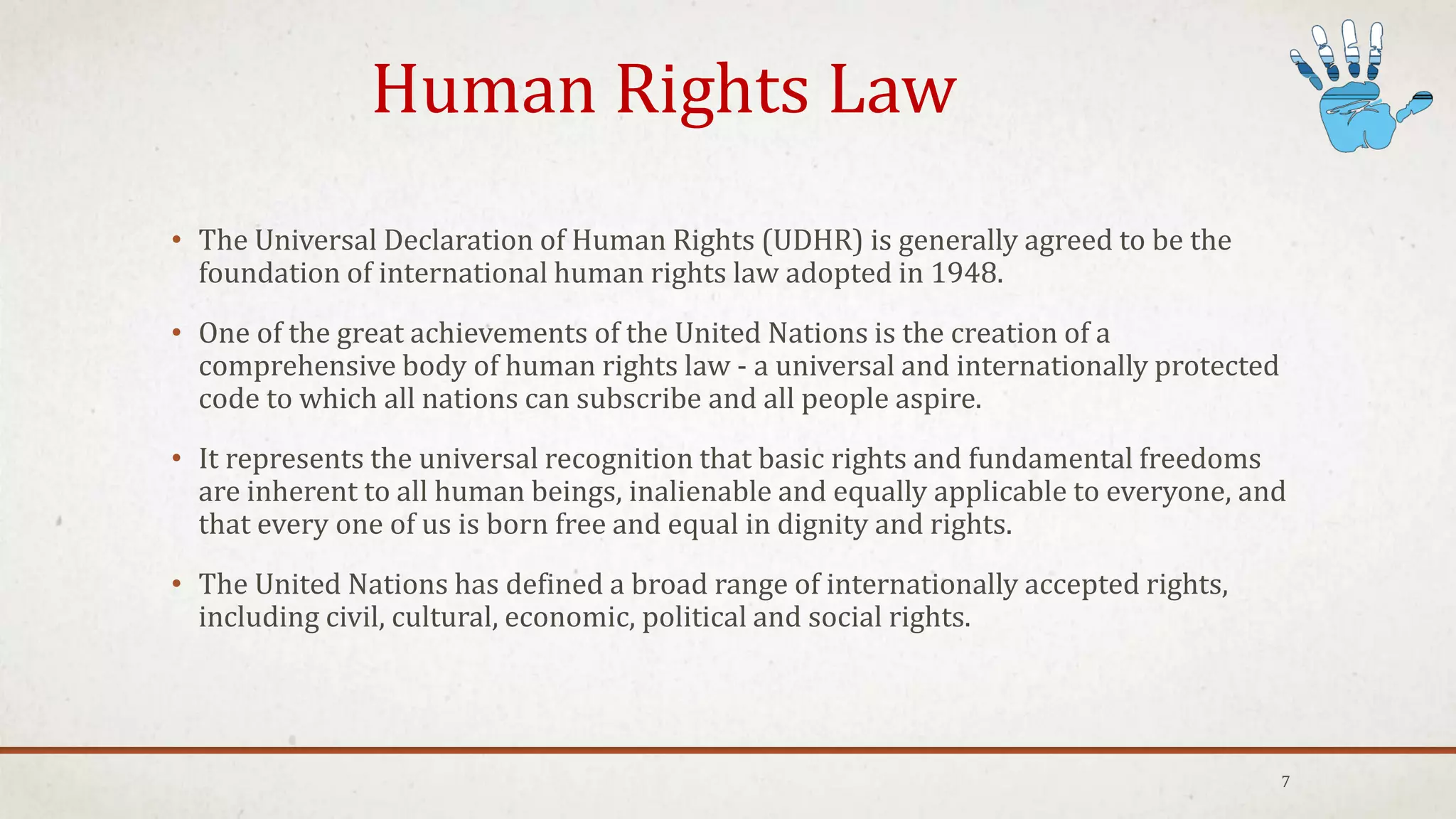 Human Rights Law

• The Universal Declaration of Human Rights (UDHR) is generally agreed to be the foundation of international human rights law adopted in 1948.

• One of the great achievements of the United Nations is the creation of a comprehensive body of human rights law - a universal and internationally protected code to which all nations can subscribe and all people aspire.

• It represents the universal recognition that basic rights and fundamental freedoms are inherent to all human beings, inalienable and equally applicable to everyone, and that every one of us is born free and equal in dignity and rights.

• The United Nations has defined a broad range of internationally accepted rights, including civil, cultural, economic, political and social rights.

7